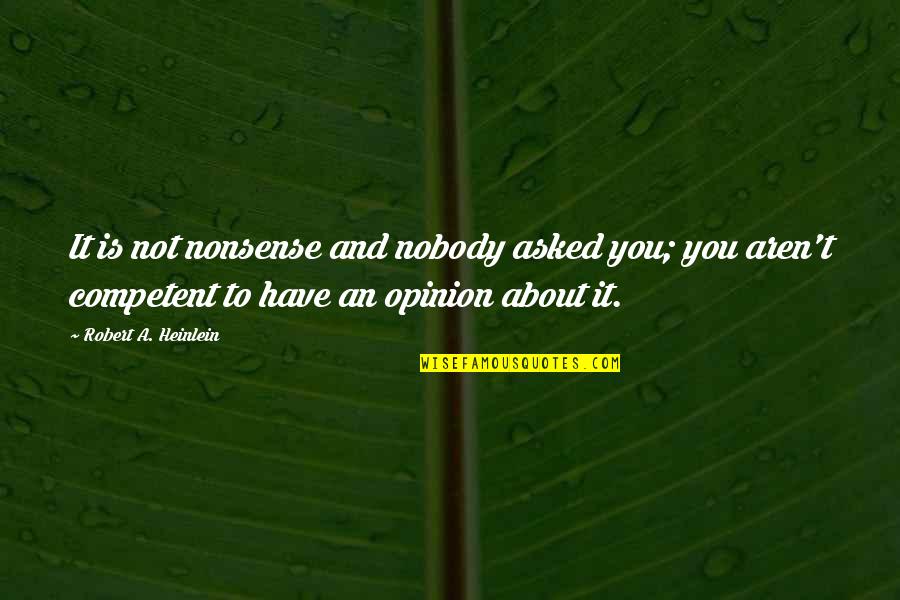 It is not nonsense and nobody asked you; you aren't competent to have an opinion about it.

~ Robert A. Heinlein

WISEFAMOUSQUOTES.COM